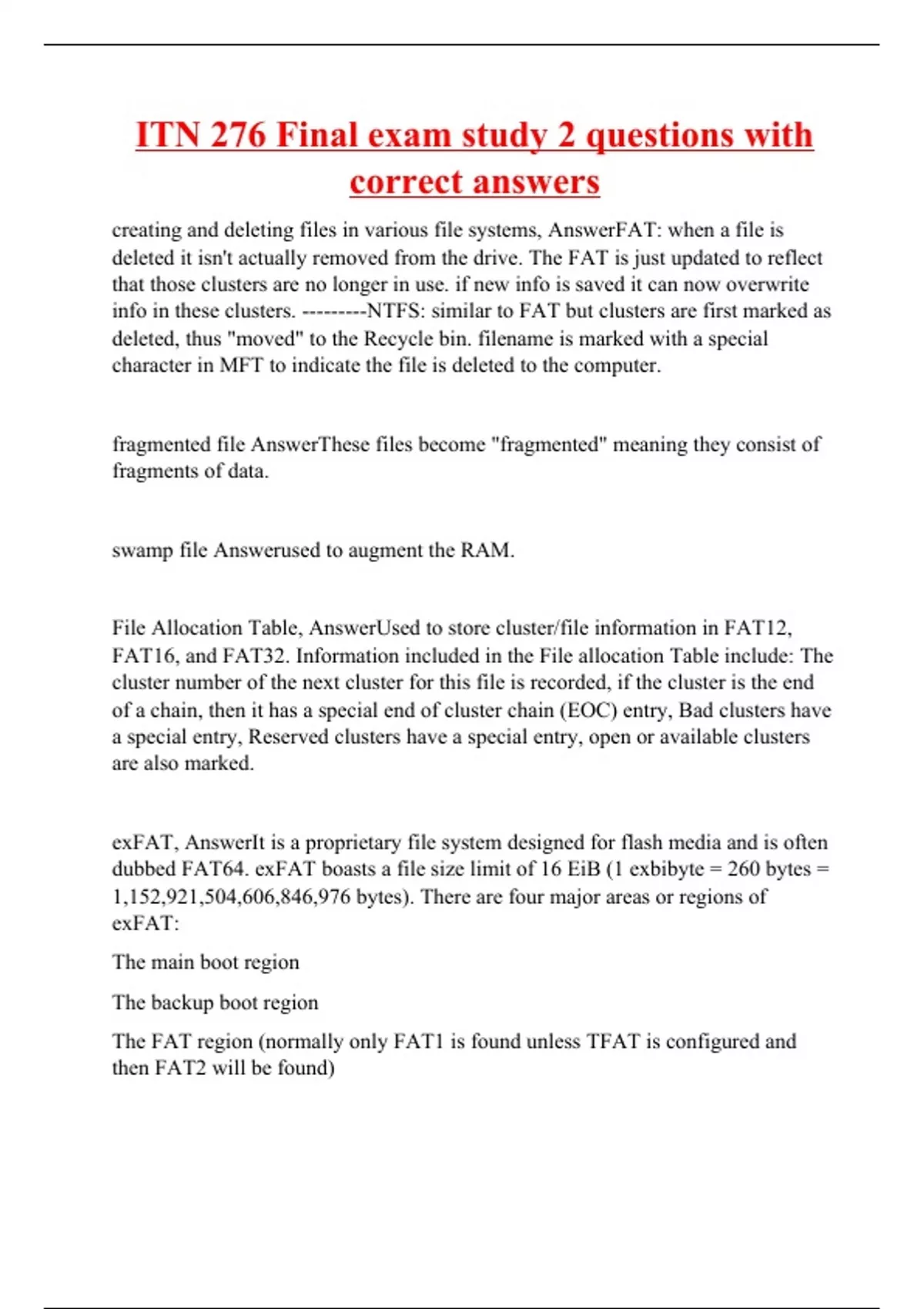 ITN 276 Final exam study 2 questions with correct answers

creating and deleting files in various file systems, AnswerFAT: when a file is deleted it isn't actually removed from the drive. The FAT is just updated to reflect that those clusters are no longer in use. if new info is saved it can now overwrite info in these clusters. ---------NTFS: similar to FAT but clusters are first marked as deleted, thus "moved" to the Recycle bin. filename is marked with a special character in MFT to indicate the file is deleted to the computer.

fragmented file AnswerThese files become "fragmented" meaning they consist of fragments of data.

swamp file Answerused to augment the RAM.

File Allocation Table, AnswerUsed to store cluster/file information in FAT12, FAT16, and FAT32. Information included in the File allocation Table include: The cluster number of the next cluster for this file is recorded, if the cluster is the end of a chain, then it has a special end of cluster chain (EOC) entry, Bad clusters have a special entry, Reserved clusters have a special entry, open or available clusters are also marked.

exFAT, AnswerIt is a proprietary file system designed for flash media and is often dubbed FAT64. exFAT boasts a file size limit of 16 EiB (1 exbibyte = 260 bytes = 1,152,921,504,606,846,976 bytes). There are four major areas or regions of exFAT:

The main boot region

The backup boot region

The FAT region (normally only FAT1 is found unless TFAT is configured and then FAT2 will be found)